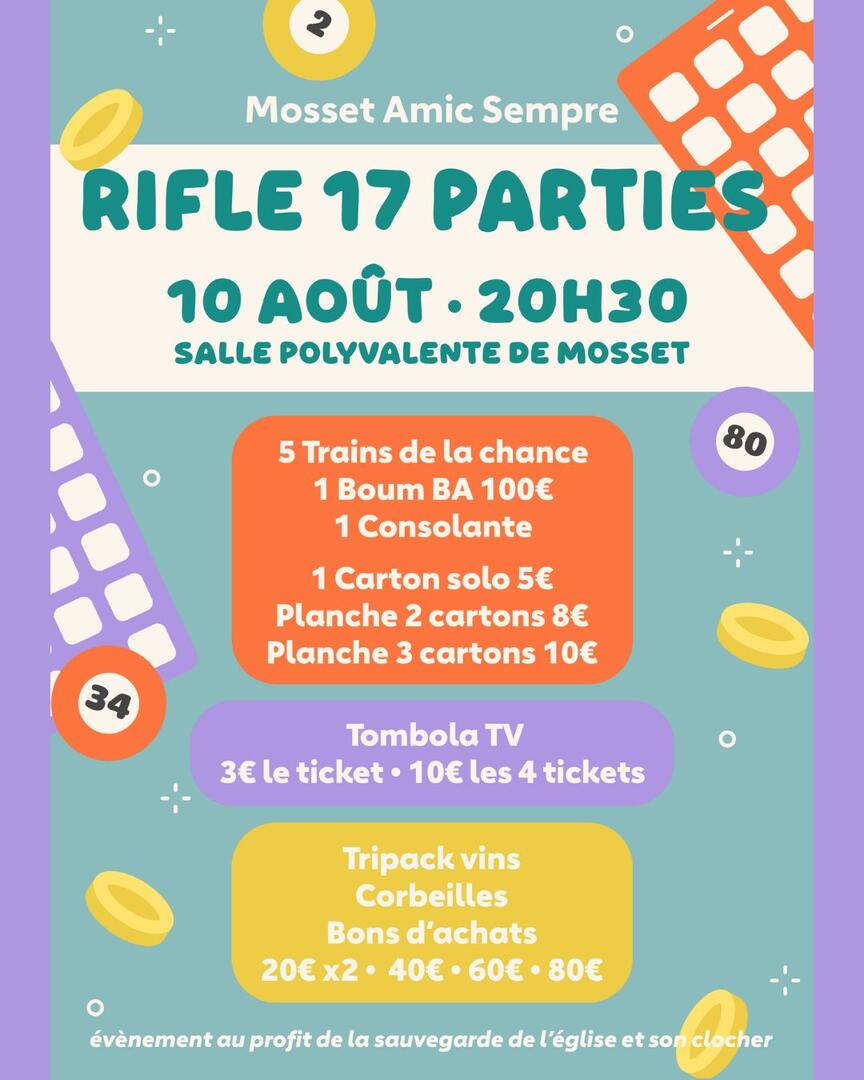 2

Mosset Amic Sempre

RIFLE 17 PARTIES

10 AOÛT • 20H30

SALLE POLYVALENTE DE MOSSET

80

5 Trains de la chance
1 Boum BA 100€
1 Consolante

1 Carton solo 5€
Planche 2 cartons 8€
Planche 3 cartons 10€

34

Tombola TV
3€ le ticket • 10€ les 4 tickets

Tripack vins
Corbeilles
Bons d'achats
20€ x2 • 40€ • 60€ • 80€

évènement au profit de la sauvegarde de l'église et son clocher